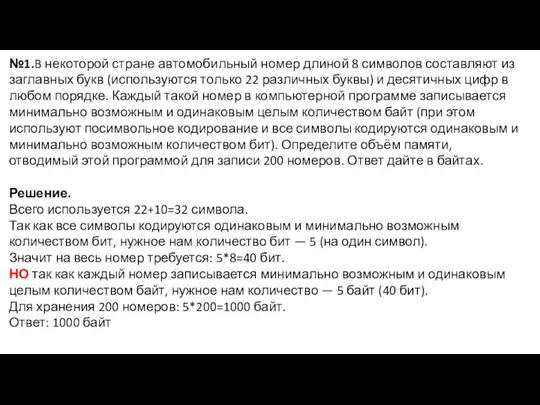 №1.В некоторой стране автомобильный номер длиной 8 символов составляют из заглавных букв (используются только 22 различных буквы) и десятичных цифр в любом порядке. Каждый такой номер в компьютерной программе записывается минимально возможным и одинаковым целым количеством байт (при этом используют посимвольное кодирование и все символы кодируются одинаковым и минимально возможным количеством бит). Определите объём памяти, отводимый этой программой для записи 200 номеров. Ответ дайте в байтах.

Решение.
Всего используется 22+10=32 символа.
Так как все символы кодируются одинаковым и минимально возможным количеством бит, нужное нам количество бит — 5 (на один символ).
Значит на весь номер требуется: 5*8=40 бит.
НО так как каждый номер записывается минимально возможным и одинаковым целым количеством байт, нужное нам количество — 5 байт (40 бит).
Для хранения 200 номеров: 5*200=1000 байт.
Ответ: 1000 байт